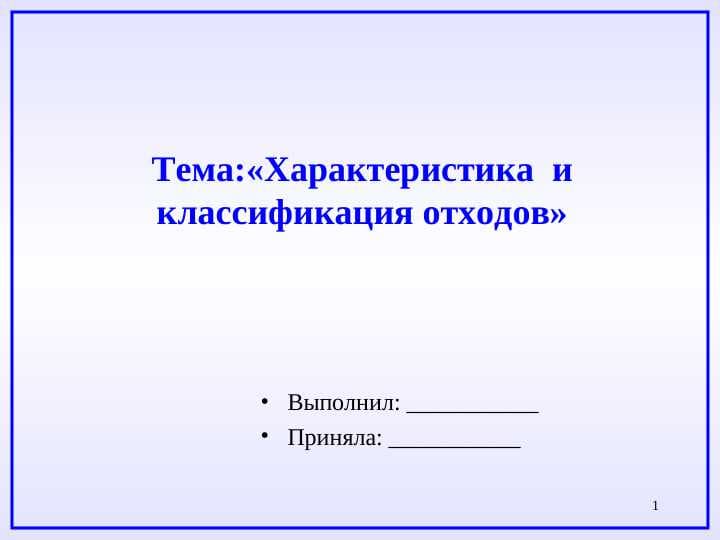 Тема:«Характеристика и классификация отходов»

• Выполнил: ___________
• Приняла: ___________

1